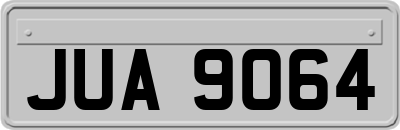 JUA 9064